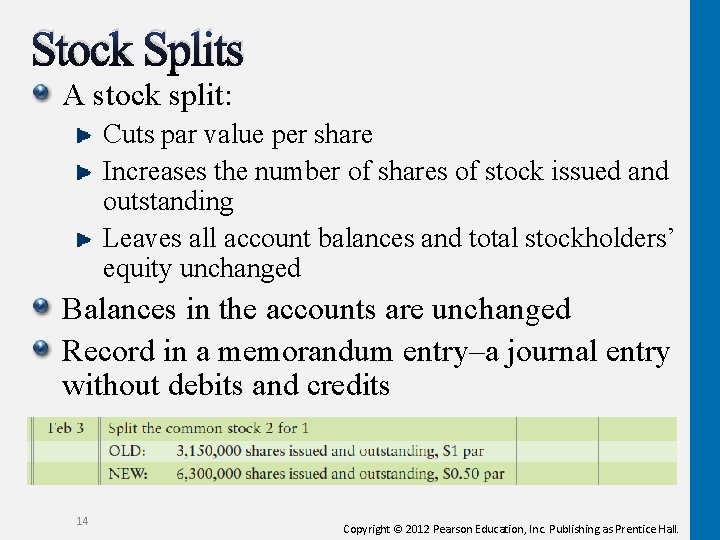 Stock Splits

A stock split:

Cuts par value per share

Increases the number of shares of stock issued and outstanding

Leaves all account balances and total stockholders' equity unchanged

Balances in the accounts are unchanged

Record in a memorandum entry–a journal entry without debits and credits

| Feb 3 | Split the common stock 2 for 1 | | |
|---|---|---|---|
| | OLD: 3,150,000 shares issued and outstanding, \$1 par | | |
| | NEW: 6,300,000 shares issued and outstanding, \$0.50 par | | |

14

Copyright © 2012 Pearson Education, Inc. Publishing as Prentice Hall.